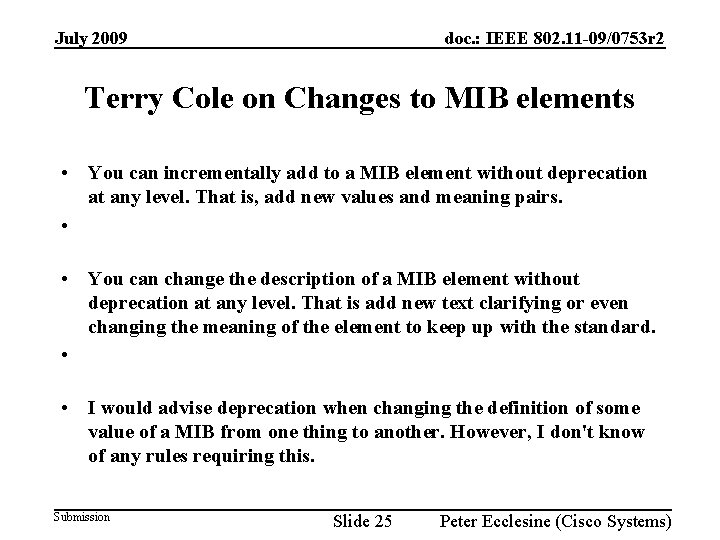 July 2009

doc.: IEEE 802.11-09/0753r2

Terry Cole on Changes to MIB elements

• You can incrementally add to a MIB element without deprecation at any level. That is, add new values and meaning pairs.

•

• You can change the description of a MIB element without deprecation at any level. That is add new text clarifying or even changing the meaning of the element to keep up with the standard.

•

• I would advise deprecation when changing the definition of some value of a MIB from one thing to another. However, I don't know of any rules requiring this.

Submission

Slide 25

Peter Ecclesine (Cisco Systems)